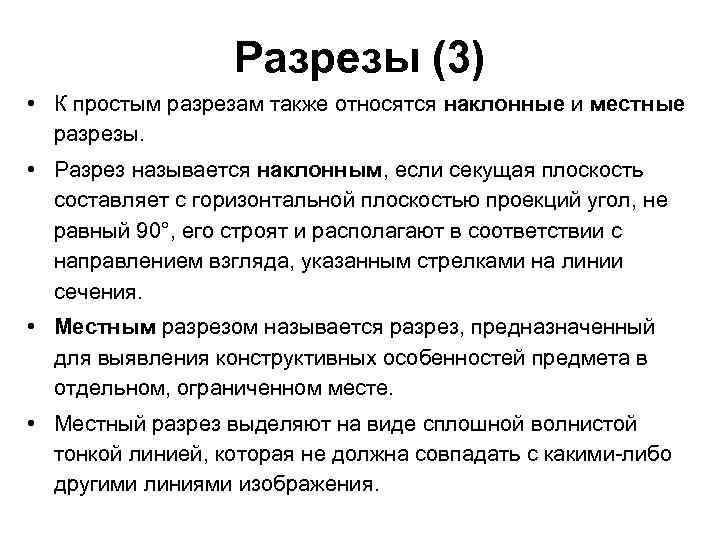 Разрезы (3)

• К простым разрезам также относятся наклонные и местные разрезы.

• Разрез называется наклонным, если секущая плоскость составляет с горизонтальной плоскостью проекций угол, не равный 90°, его строят и располагают в соответствии с направлением взгляда, указанным стрелками на линии сечения.

• Местным разрезом называется разрез, предназначенный для выявления конструктивных особенностей предмета в отдельном, ограниченном месте.

• Местный разрез выделяют на виде сплошной волнистой тонкой линией, которая не должна совпадать с какими-либо другими линиями изображения.